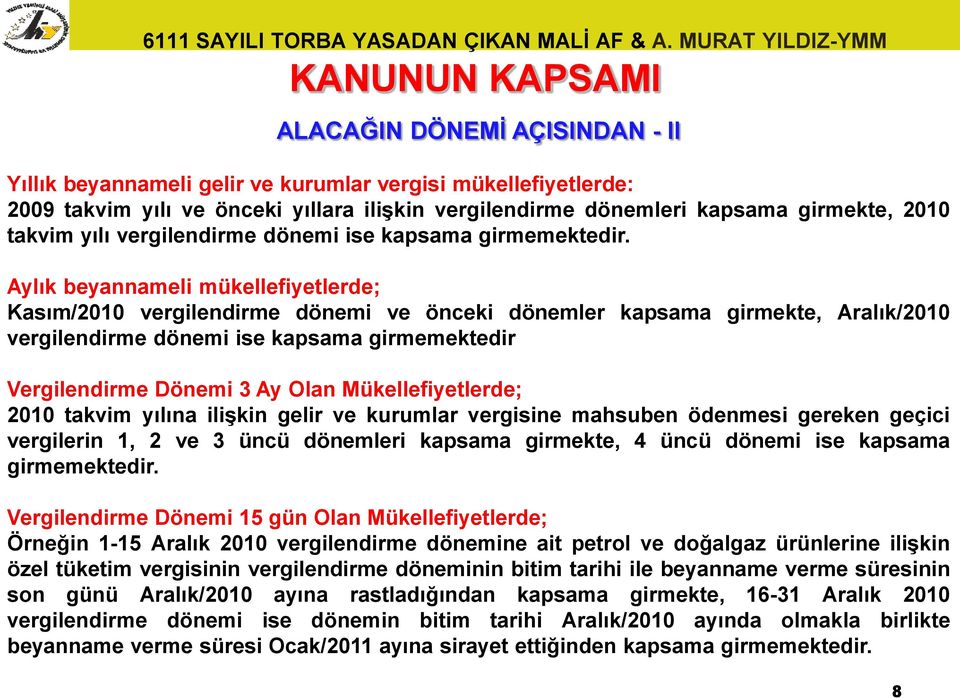 6111 SAYILI TORBA YASADAN ÇIKAN MALİ AF & A. MURAT YILDIZ-YMM

KANUNUN KAPSAMI

ALACAĞIN DÖNEMİ AÇISINDAN - II

Yıllık beyannameli gelir ve kurumlar vergisi mükellefiyetlerde:
2009 takvim yılı ve önceki yıllara ilişkin vergilendirme dönemleri kapsama girmekte, 2010 takvim yılı vergilendirme dönemi ise kapsama girmemektedir.

Aylık beyannameli mükellefiyetlerde;
Kasım/2010 vergilendirme dönemi ve önceki dönemler kapsama girmekte, Aralık/2010 vergilendirme dönemi ise kapsama girmemektedir

Vergilendirme Dönemi 3 Ay Olan Mükellefiyetlerde;
2010 takvim yılına ilişkin gelir ve kurumlar vergisine mahsuben ödenmesi gereken geçici vergilerin 1, 2 ve 3 üncü dönemleri kapsama girmekte, 4 üncü dönemi ise kapsama girmemektedir.

Vergilendirme Dönemi 15 gün Olan Mükellefiyetlerde;
Örneğin 1-15 Aralık 2010 vergilendirme dönemine ait petrol ve doğalgaz ürünlerine ilişkin özel tüketim vergisinin vergilendirme döneminin bitim tarihi ile beyanname verme süresinin son günü Aralık/2010 ayına rastladığından kapsama girmekte, 16-31 Aralık 2010 vergilendirme dönemi ise dönemin bitim tarihi Aralık/2010 ayında olmakla birlikte beyanname verme süresi Ocak/2011 ayına sirayet ettiğinden kapsama girmemektedir.

8